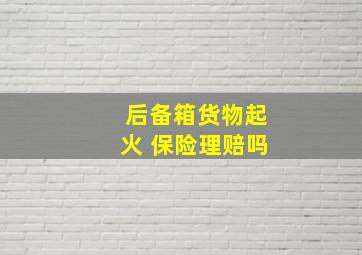 后备箱货物起火 保险理赔吗